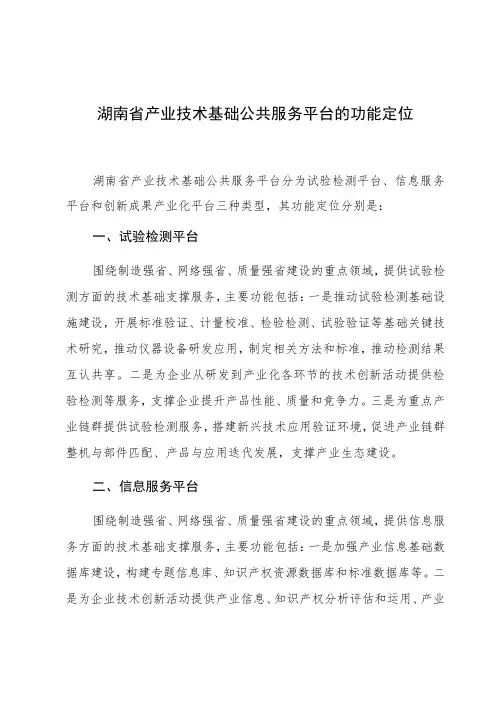 湖南省产业技术基础公共服务平台的功能定位

湖南省产业技术基础公共服务平台分为试验检测平台、信息服务平台和创新成果产业化平台三种类型，其功能定位分别是：

一、试验检测平台

围绕制造强省、网络强省、质量强省建设的重点领域，提供试验检测方面的技术基础支撑服务，主要功能包括：一是推动试验检测基础设施建设，开展标准验证、计量校准、检验检测、试验验证等基础关键技术研究，推动仪器设备研发应用，制定相关方法和标准，推动检测结果互认共享。二是为企业从研发到产业化各环节的技术创新活动提供检验检测等服务，支撑企业提升产品性能、质量和竞争力。三是为重点产业链群提供试验检测服务，搭建新兴技术应用验证环境，促进产业链群整机与部件匹配、产品与应用迭代发展，支撑产业生态建设。

二、信息服务平台

围绕制造强省、网络强省、质量强省建设的重点领域，提供信息服务方面的技术基础支撑服务，主要功能包括：一是加强产业信息基础数据库建设，构建专题信息库、知识产权资源数据库和标准数据库等。二是为企业技术创新活动提供产业信息、知识产权分析评估和运用、产业